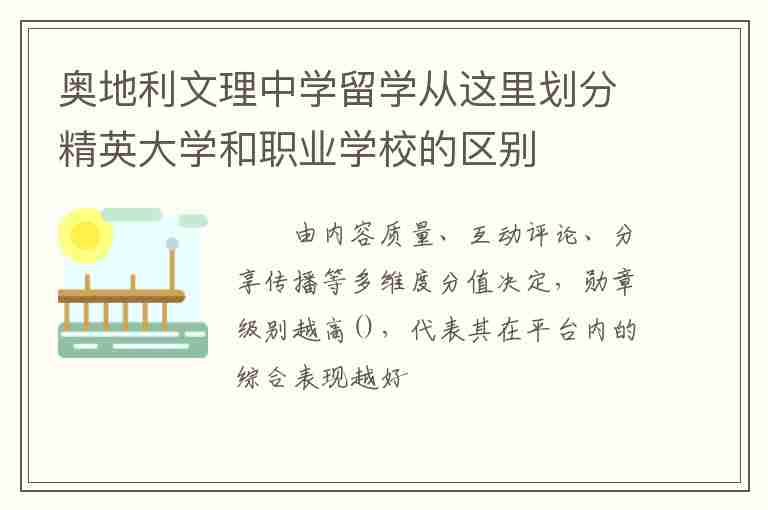 奥地利文理中学留学从这里划分精英大学和职业学校的区别

由内容质量、互动评论、分享传播等多维度分值决定，勋章级别越高()，代表其在平台内的综合表现越好